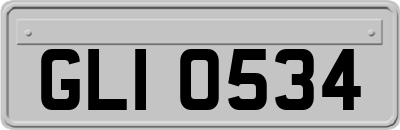 GLI 0534